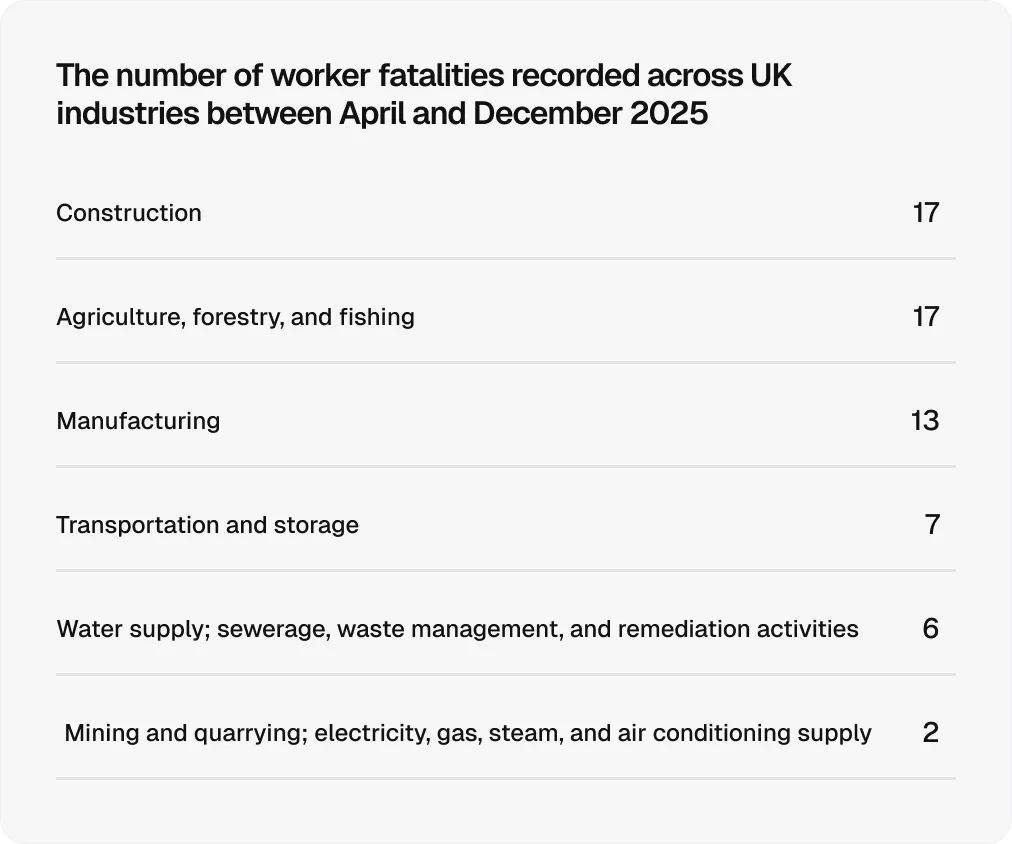 The number of worker fatalities recorded across UK industries between April and December 2025

| | |
|---|---|
| Construction | 17 |
| Agriculture, forestry, and fishing | 17 |
| Manufacturing | 13 |
| Transportation and storage | 7 |
| Water supply; sewerage, waste management, and remediation activities | 6 |
| Mining and quarrying; electricity, gas, steam, and air conditioning supply | 2 |